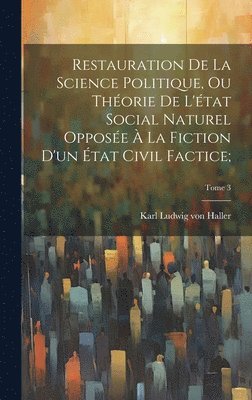 Restauration De La Science Politique, Ou Théorie De L'état Social Naturel Opposée À La Fiction D'un État Civil Factice;

Tome 3

Karl Ludwig von Haller